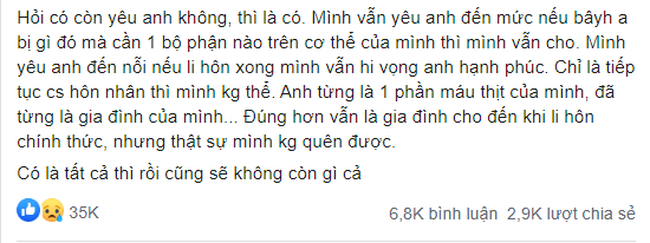 Hỏi có còn yêu anh không, thì là có. Mình vẫn yêu anh đến mức nếu bâyh a bị gì đó mà cần 1 bộ phận nào trên cơ thể của mình thì mình vẫn cho. Mình yêu anh đến nỗi nếu li hôn xong mình vẫn hi vọng anh hạnh phúc. Chỉ là tiếp tục cs hôn nhân thì mình kg thể. Anh từng là 1 phần máu thịt của mình, đã từng là gia đình của mình... Đúng hơn vẫn là gia đình cho đến khi li hôn chính thức, nhưng thật sự mình kg quên được.

Có là tất cả thì rồi cũng sẽ không còn gì cả

35K

6,8K bình luận 2,9K lượt chia sẻ